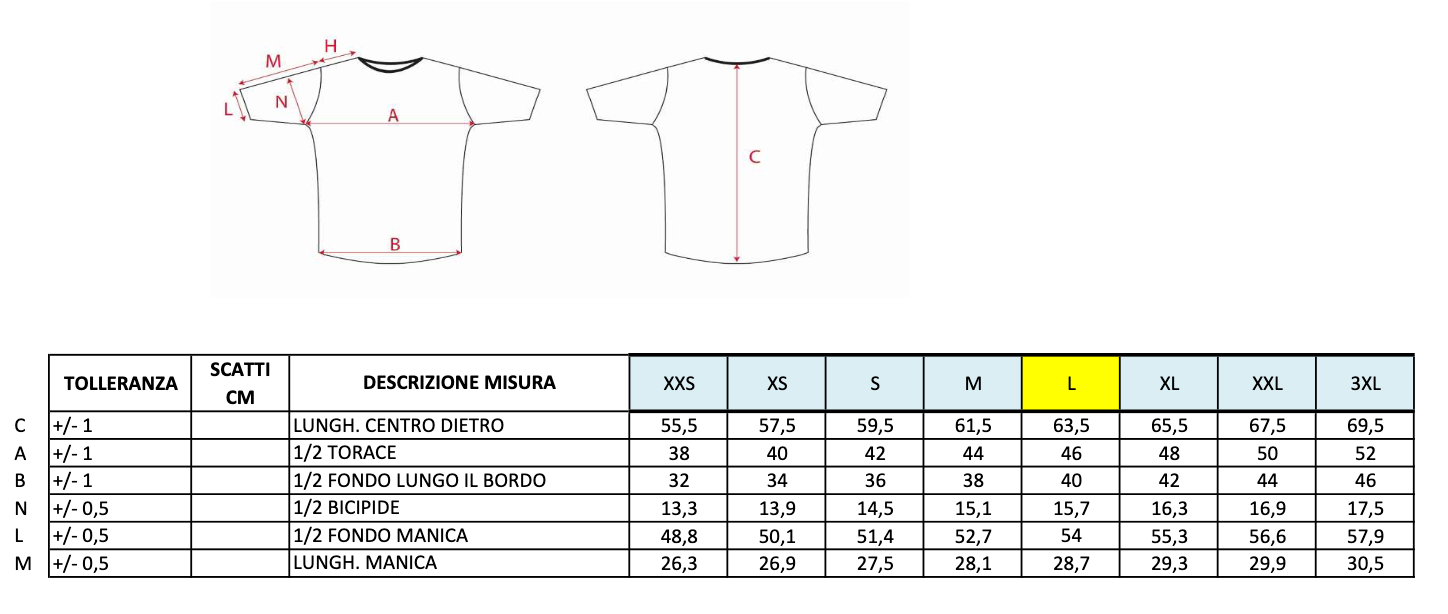 M H
L N A
B
C

| | TOLLERANZA | SCATTI CM | DESCRIZIONE MISURA | XXS | XS | S | M | L | XL | XXL | 3XL |
|---|---|---|---|---|---|---|---|---|---|---|---|
| C | +/- 1 | | LUNGH. CENTRO DIETRO | 55,5 | 57,5 | 59,5 | 61,5 | 63,5 | 65,5 | 67,5 | 69,5 |
| A | +/- 1 | | 1/2 TORACE | 38 | 40 | 42 | 44 | 46 | 48 | 50 | 52 |
| B | +/- 1 | | 1/2 FONDO LUNGO IL BORDO | 32 | 34 | 36 | 38 | 40 | 42 | 44 | 46 |
| N | +/- 0,5 | | 1/2 BICIPIDE | 13,3 | 13,9 | 14,5 | 15,1 | 15,7 | 16,3 | 16,9 | 17,5 |
| L | +/- 0,5 | | 1/2 FONDO MANICA | 48,8 | 50,1 | 51,4 | 52,7 | 54 | 55,3 | 56,6 | 57,9 |
| M | +/- 0,5 | | LUNGH. MANICA | 26,3 | 26,9 | 27,5 | 28,1 | 28,7 | 29,3 | 29,9 | 30,5 |